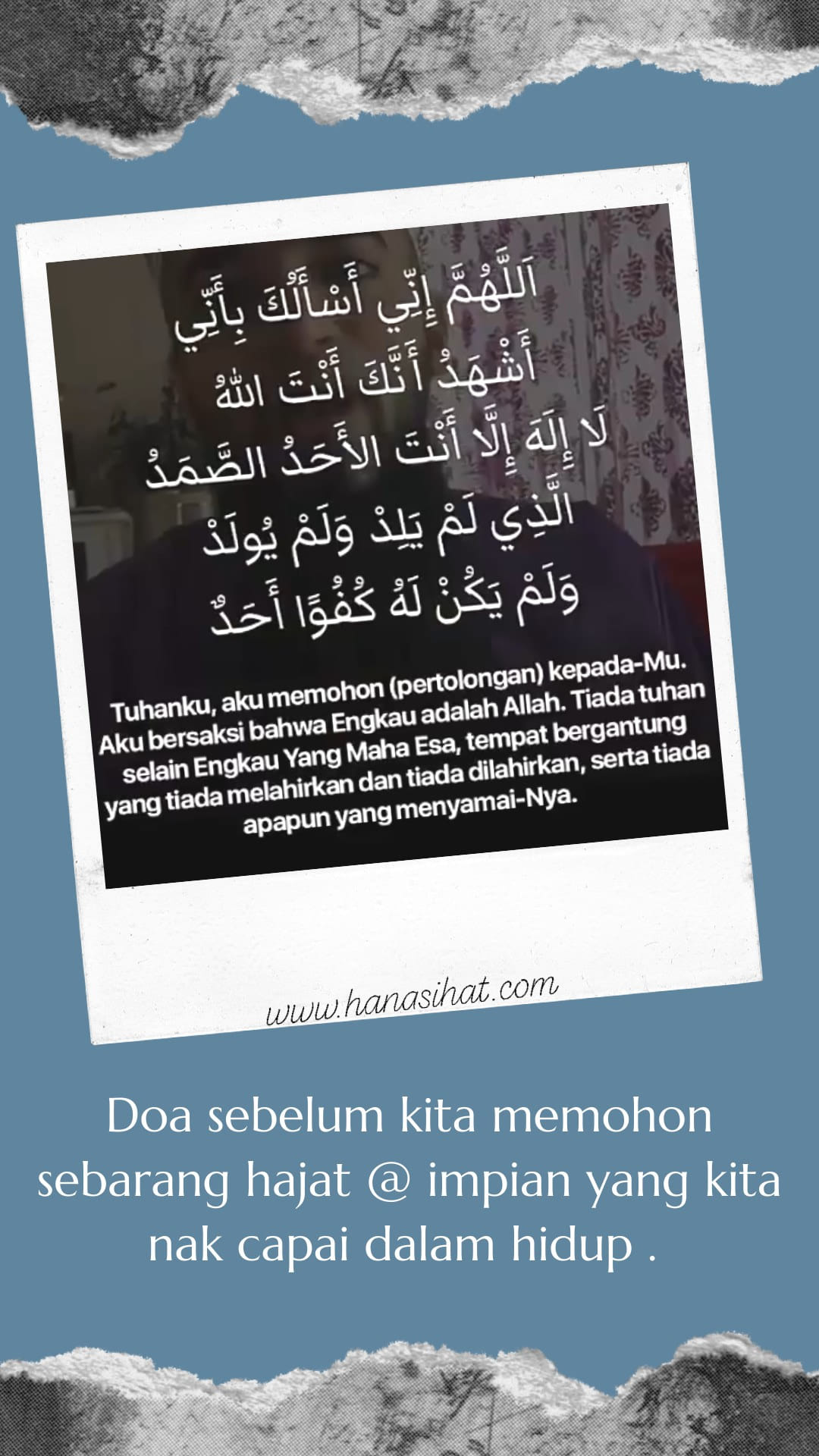 اَللَّهُمَّ إِنِّي أَسْأَلُكَ بِأَنِّي
أَشْهَدُ أَنَّكَ أَنْتَ اللهُ
لَا إِلَهَ إِلَّا أَنْتَ الأَحَدُ الصَّمَدُ
الَّذِي لَمْ يَلِدْ وَلَمْ يُولَدْ
وَلَمْ يَكُنْ لَهُ كُفُوًا أَحَدٌ

Tuhanku, aku memohon (pertolongan) kepada-Mu. Aku bersaksi bahwa Engkau adalah Allah. Tiada tuhan selain Engkau Yang Maha Esa, tempat bergantung yang tiada melahirkan dan tiada dilahirkan, serta tiada apapun yang menyamai-Nya.

www.hanasihat.com

Doa sebelum kita memohon sebarang hajat @ impian yang kita nak capai dalam hidup .